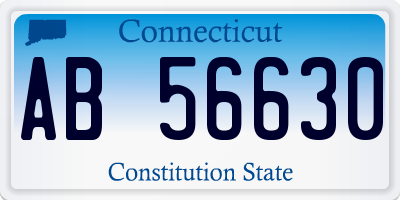 Connecticut

AB 56630

Constitution State